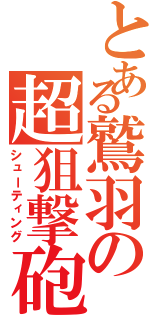 とある鷲羽の超狙撃砲

シューティング